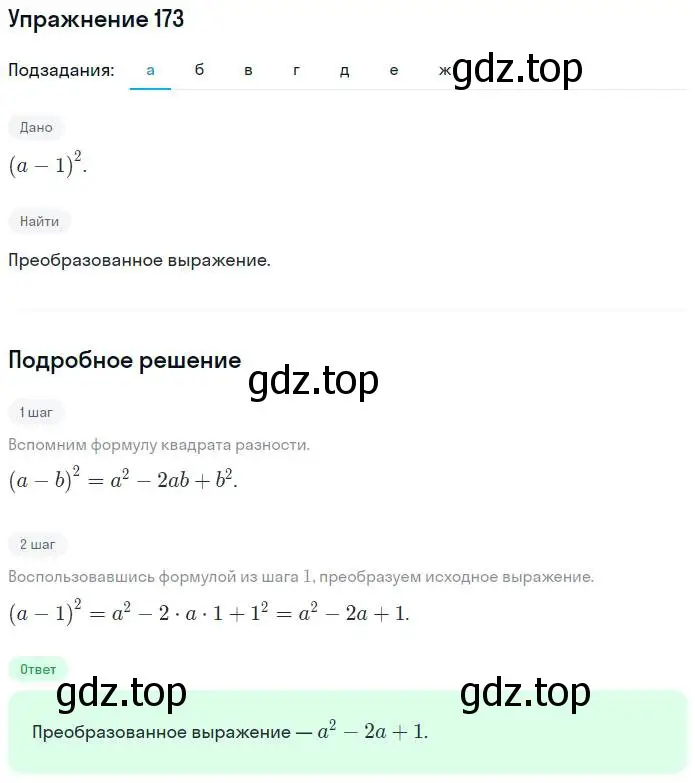 Упражнение 173

Подзадания: а б в г д е ж gdz.top

Дано

$(a-1)^2$.

Найти

Преобразованное выражение.

Подробное решение

gdz.top

1 шаг

Вспомним формулу квадрата разности.

$(a-b)^2 = a^2 - 2ab + b^2$.

2 шаг

Воспользовавшись формулой из шага 1, преобразуем исходное выражение.

$(a-1)^2 = a^2 - 2 \cdot a \cdot 1 + 1^2 = a^2 - 2a + 1$.

Ответ

gdz.top gdz.top

Преобразованное выражение — $a^2 - 2a + 1$.